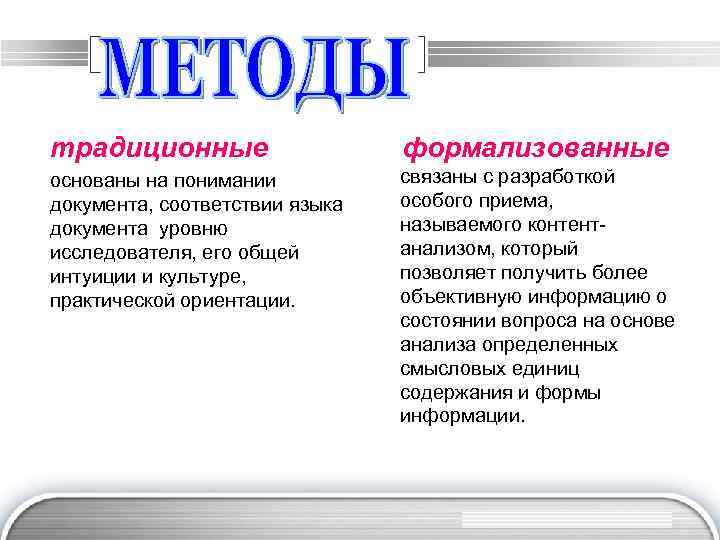 МЕТОДЫ

традиционные

основаны на понимании документа, соответствии языка документа уровню исследователя, его общей интуиции и культуре, практической ориентации.

формализованные

связаны с разработкой особого приема, называемого контент-анализом, который позволяет получить более объективную информацию о состоянии вопроса на основе анализа определенных смысловых единиц содержания и формы информации.